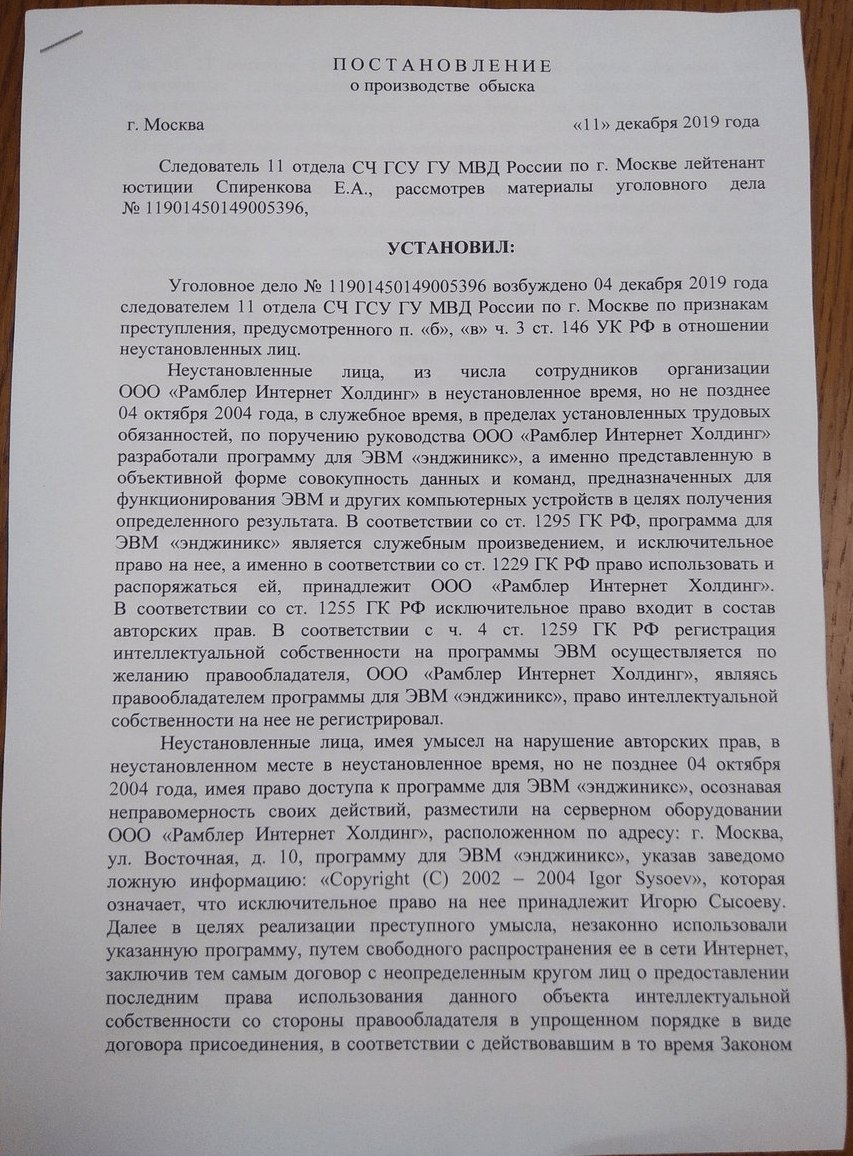 ПОСТАНОВЛЕНИЕ
о производстве обыска

г. Москва «11» декабря 2019 года

Следователь 11 отдела СЧ ГСУ ГУ МВД России по г. Москве лейтенант юстиции Спиренкова Е.А., рассмотрев материалы уголовного дела № 11901450149005396,

УСТАНОВИЛ:

Уголовное дело № 11901450149005396 возбуждено 04 декабря 2019 года следователем 11 отдела СЧ ГСУ ГУ МВД России по г. Москве по признакам преступления, предусмотренного п. «б», «в» ч. 3 ст. 146 УК РФ в отношении неустановленных лиц.

Неустановленные лица, из числа сотрудников организации ООО «Рамблер Интернет Холдинг» в неустановленное время, но не позднее 04 октября 2004 года, в служебное время, в пределах установленных трудовых обязанностей, по поручению руководства ООО «Рамблер Интернет Холдинг» разработали программу для ЭВМ «энджиникс», а именно представленную в объективной форме совокупность данных и команд, предназначенных для функционирования ЭВМ и других компьютерных устройств в целях получения определенного результата. В соответствии со ст. 1295 ГК РФ, программа для ЭВМ «энджиникс» является служебным произведением, и исключительное право на нее, а именно в соответствии со ст. 1229 ГК РФ право использовать и распоряжаться ей, принадлежит ООО «Рамблер Интернет Холдинг». В соответствии со ст. 1255 ГК РФ исключительное право входит в состав авторских прав. В соответствии с ч. 4 ст. 1259 ГК РФ регистрация интеллектуальной собственности на программы ЭВМ осуществляется по желанию правообладателя, ООО «Рамблер Интернет Холдинг», являясь правообладателем программы для ЭВМ «энджиникс», право интеллектуальной собственности на нее не регистрировал.

Неустановленные лица, имея умысел на нарушение авторских прав, в неустановленном месте в неустановленное время, но не позднее 04 октября 2004 года, имея право доступа к программе для ЭВМ «энджиникс», осознавая неправомерность своих действий, разместили на серверном оборудовании ООО «Рамблер Интернет Холдинг», расположенном по адресу: г. Москва, ул. Восточная, д. 10, программу для ЭВМ «энджиникс», указав заведомо ложную информацию: «Copyright (C) 2002 – 2004 Igor Sysoev», которая означает, что исключительное право на нее принадлежит Игорю Сысоеву. Далее в целях реализации преступного умысла, незаконно использовали указанную программу, путем свободного распространения ее в сети Интернет, заключив тем самым договор с неопределенным кругом лиц о предоставлении последним права использования данного объекта интеллектуальной собственности со стороны правообладателя в упрощенном порядке в виде договора присоединения, в соответствии с действовавшим в то время Законом